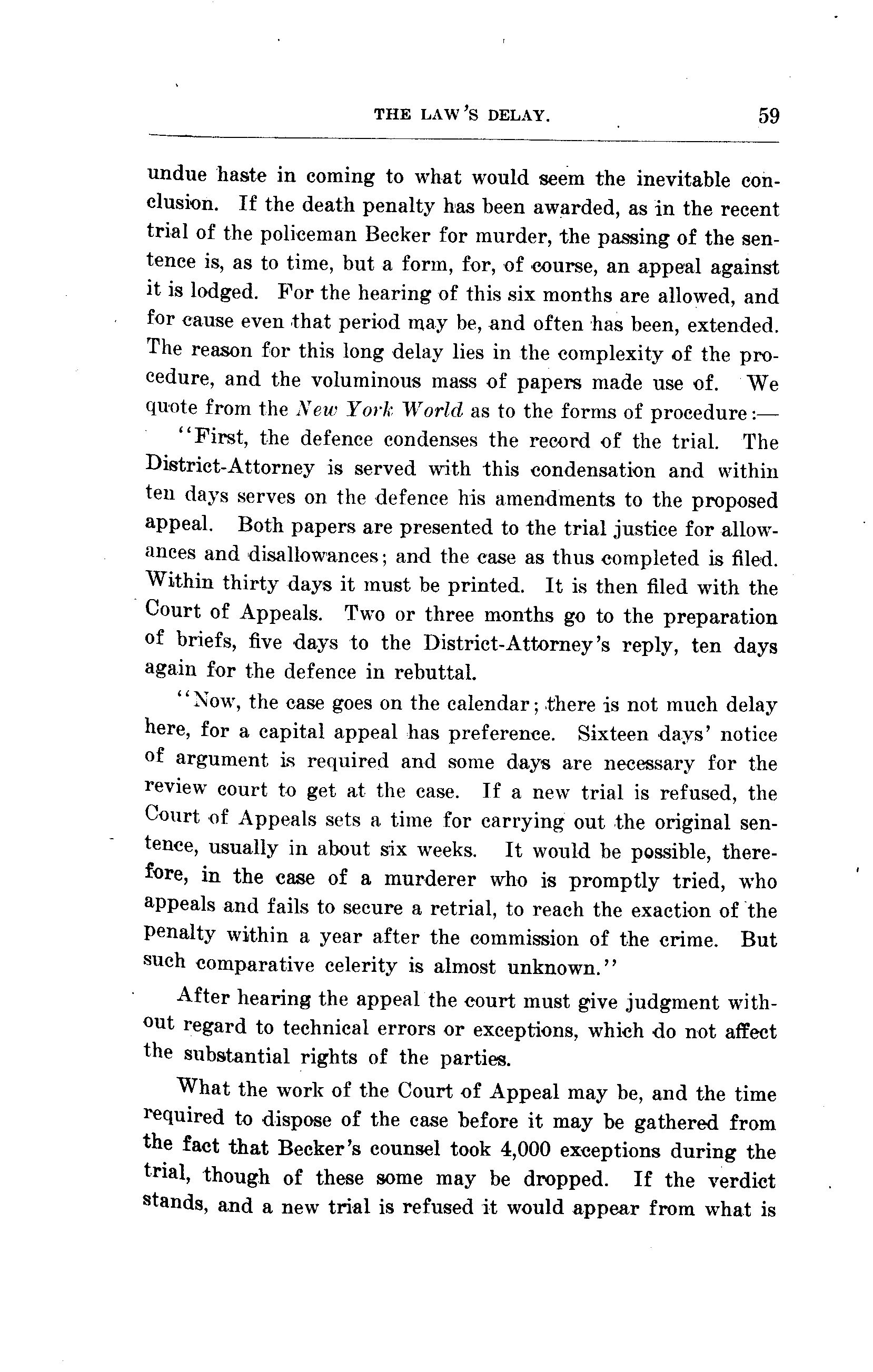 THE LAW'S DELAY. 59

undue haste in coming to what would seem the inevitable conclusion. If the death penalty has been awarded, as in the recent trial of the policeman Becker for murder, the passing of the sentence is, as to time, but a form, for, of course, an appeal against it is lodged. For the hearing of this six months are allowed, and for cause even that period may be, and often has been, extended. The reason for this long delay lies in the complexity of the procedure, and the voluminous mass of papers made use of. We quote from the New York World as to the forms of procedure:—

"First, the defence condenses the record of the trial. The District-Attorney is served with this condensation and within ten days serves on the defence his amendments to the proposed appeal. Both papers are presented to the trial justice for allowances and disallowances; and the case as thus completed is filed. Within thirty days it must be printed. It is then filed with the Court of Appeals. Two or three months go to the preparation of briefs, five days to the District-Attorney's reply, ten days again for the defence in rebuttal.

"Now, the case goes on the calendar; there is not much delay here, for a capital appeal has preference. Sixteen days' notice of argument is required and some days are necessary for the review court to get at the case. If a new trial is refused, the Court of Appeals sets a time for carrying out the original sentence, usually in about six weeks. It would be possible, therefore, in the case of a murderer who is promptly tried, who appeals and fails to secure a retrial, to reach the exaction of the penalty within a year after the commission of the crime. But such comparative celerity is almost unknown."

After hearing the appeal the court must give judgment without regard to technical errors or exceptions, which do not affect the substantial rights of the parties.

What the work of the Court of Appeal may be, and the time required to dispose of the case before it may be gathered from the fact that Becker's counsel took 4,000 exceptions during the trial, though of these some may be dropped. If the verdict stands, and a new trial is refused it would appear from what is